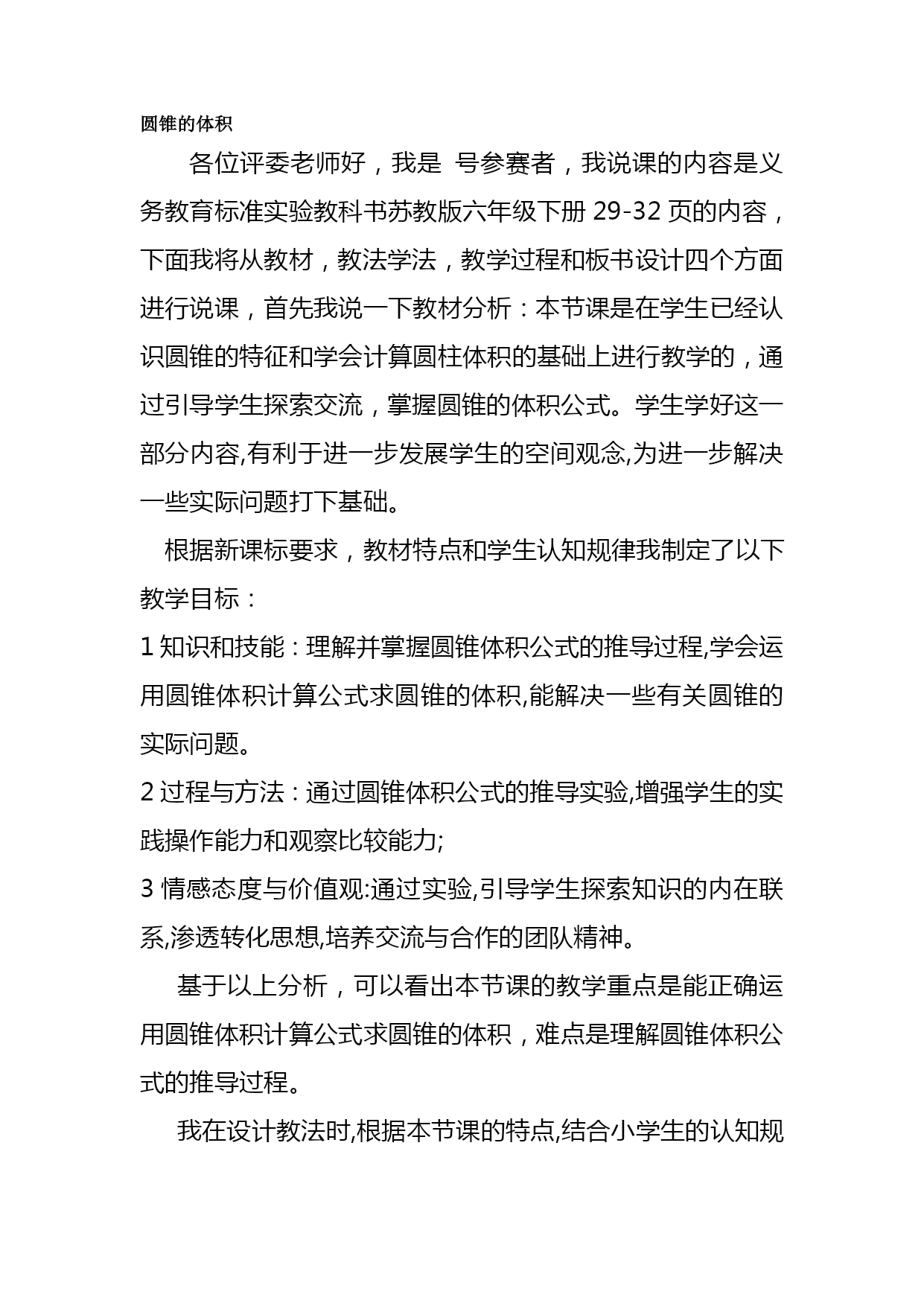 圆锥的体积

各位评委老师好，我是 号参赛者，我说课的内容是义务教育标准实验教科书苏教版六年级下册 29-32 页的内容，下面我将从教材，教法学法，教学过程和板书设计四个方面进行说课，首先我说一下教材分析：本节课是在学生已经认识圆锥的特征和学会计算圆柱体积的基础上进行教学的，通过引导学生探索交流，掌握圆锥的体积公式。学生学好这一部分内容,有利于进一步发展学生的空间观念,为进一步解决一些实际问题打下基础。

根据新课标要求，教材特点和学生认知规律我制定了以下教学目标：

1 知识和技能：理解并掌握圆锥体积公式的推导过程,学会运用圆锥体积计算公式求圆锥的体积,能解决一些有关圆锥的实际问题。

2 过程与方法：通过圆锥体积公式的推导实验,增强学生的实践操作能力和观察比较能力;

3 情感态度与价值观:通过实验,引导学生探索知识的内在联系,渗透转化思想,培养交流与合作的团队精神。

基于以上分析，可以看出本节课的教学重点是能正确运用圆锥体积计算公式求圆锥的体积，难点是理解圆锥体积公式的推导过程。

我在设计教法时,根据本节课的特点,结合小学生的认知规